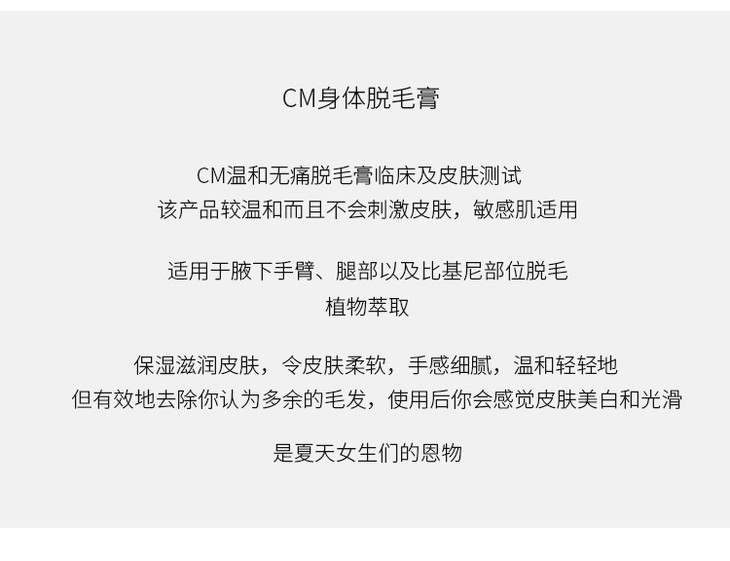 CM身体脱毛膏

CM温和无痛脱毛膏临床及皮肤测试
该产品较温和而且不会刺激皮肤，敏感肌适用

适用于腋下手臂、腿部以及比基尼部位脱毛
植物萃取

保湿滋润皮肤，令皮肤柔软，手感细腻，温和轻轻地
但有效地去除你认为多余的毛发，使用后你会感觉皮肤美白和光滑

是夏天女生们的恩物